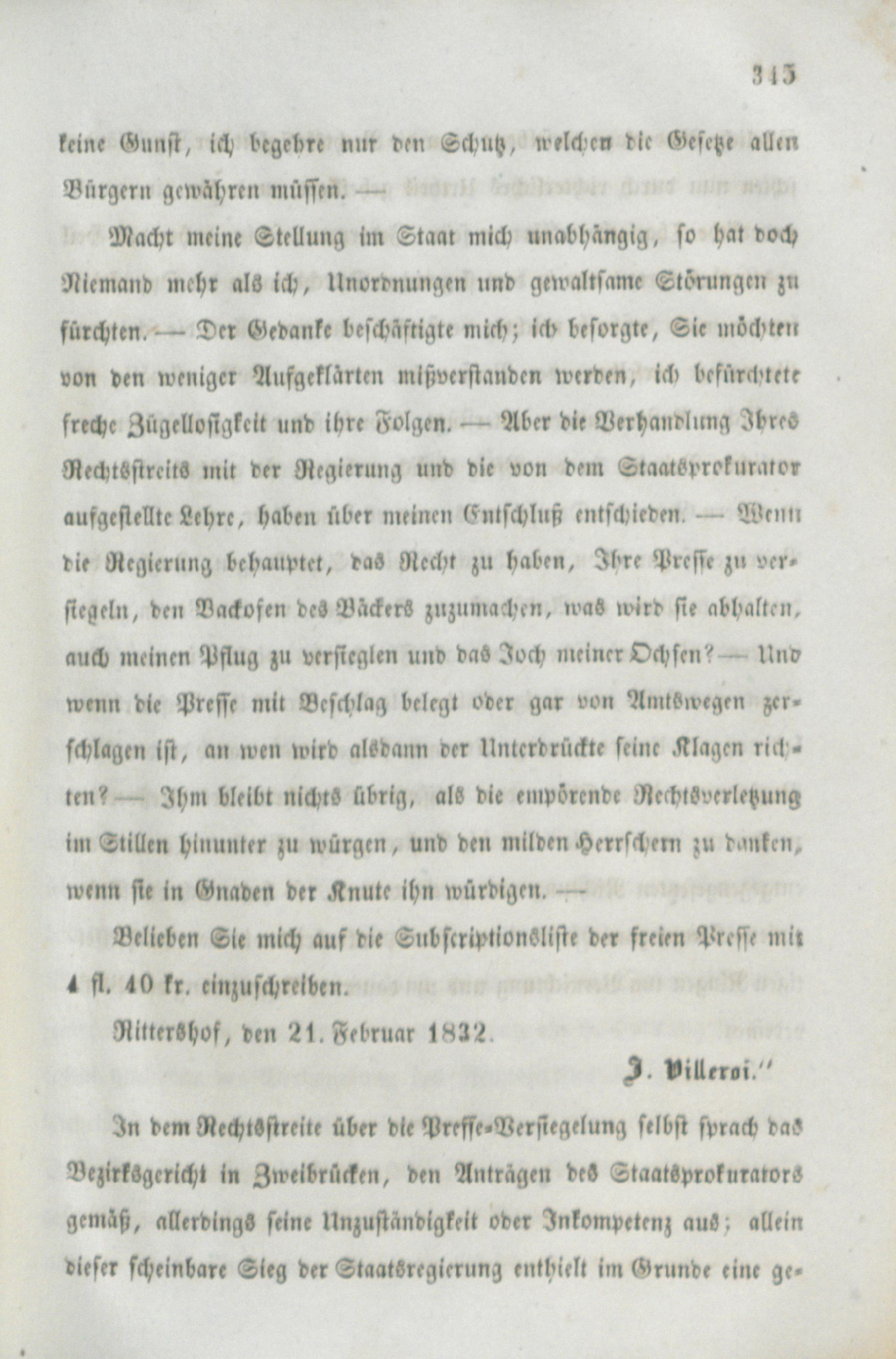 345

keine Gunst, ich begehre nur den Schutz, welchen die Gesetze allen Bürgern gewähren müssen. —

Macht meine Stellung im Staat mich unabhängig, so hat doch Niemand mehr als ich, Unordnungen und gewaltsame Störungen zu fürchten. — Der Gedanke beschäftigte mich; ich besorgte, Sie möchten von den weniger Aufgeklärten mißverstanden werden, ich befürchtete freche Zügellosigkeit und ihre Folgen. — Aber die Verhandlung Ihres Rechtsstreits mit der Regierung und die von dem Staatsprokurator aufgestellte Lehre, haben über meinen Entschluß entschieden. — Wenn die Regierung behauptet, das Recht zu haben, Ihre Presse zu versiegeln, den Backofen des Bäckers zuzumachen, was wird sie abhalten, auch meinen Pflug zu versieglen und das Joch meiner Ochsen? — Und wenn die Presse mit Beschlag belegt oder gar von Amtswegen zerschlagen ist, an wen wird alsdann der Unterdrückte seine Klagen richten? — Ihm bleibt nichts übrig, als die empörende Rechtsverletzung im Stillen hinunter zu würgen, und den milden Herrschern zu danken, wenn sie in Gnaden der Knute ihn würdigen. —

Belieben Sie mich auf die Subscriptionsliste der freien Presse mit 4 fl. 40 kr. einzuschreiben.

Rittershof, den 21. Februar 1832.

J. Villeroi."

In dem Rechtsstreite über die Presse-Versiegelung selbst sprach das Bezirksgericht in Zweibrücken, den Anträgen des Staatsprokurators gemäß, allerdings seine Unzuständigkeit oder Inkompetenz aus; allein dieser scheinbare Sieg der Staatsregierung enthielt im Grunde eine ge-